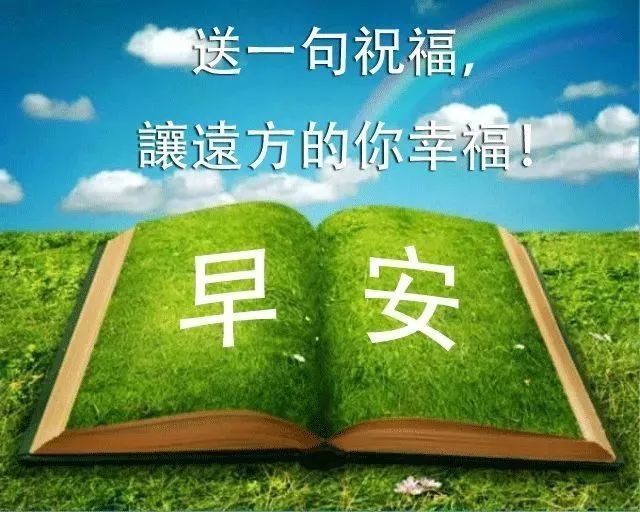 送一句祝福,
讓遠方的你幸福!

早 安